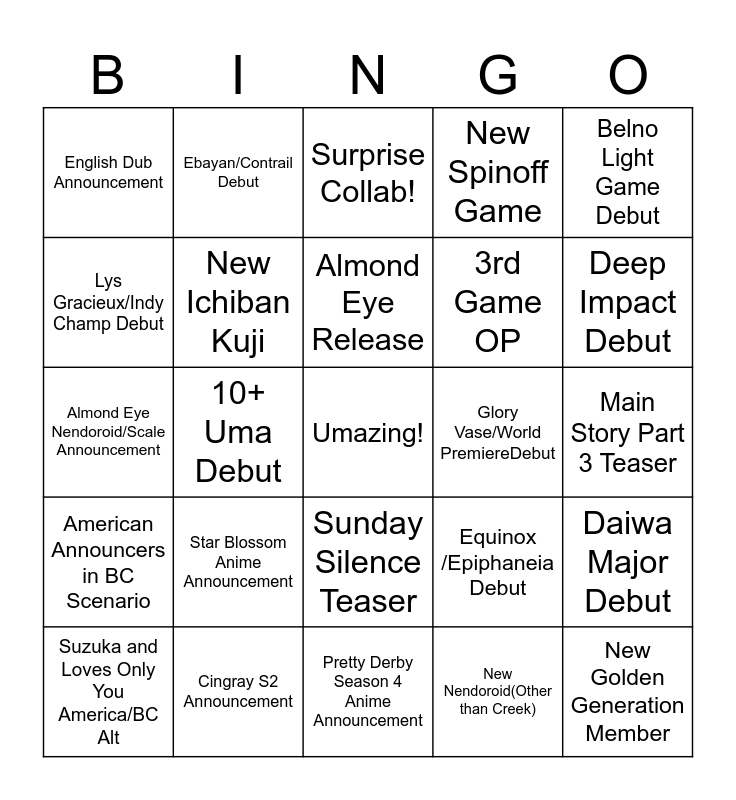 | B | I | N | G | O |
|---|---|---|---|---|
| English Dub Announcement | Ebayan/Contrail Debut | Surprise Collab! | New Spinoff Game | Belno Light Game Debut |
| Lys Gracieux/Indy Champ Debut | New Ichiban Kuji | Almond Eye Release | 3rd Game OP | Deep Impact Debut |
| Almond Eye Nendoroid/Scale Announcement | 10+ Uma Debut | Umazing! | Glory Vase/World PremiereDebut | Main Story Part 3 Teaser |
| American Announcers in BC Scenario | Star Blossom Anime Announcement | Sunday Silence Teaser | Equinox /Epiphaneia Debut | Daiwa Major Debut |
| Suzuka and Loves Only You America/BC Alt | Cingray S2 Announcement | Pretty Derby Season 4 Anime Announcement | New Nendoroid(Other than Creek) | New Golden Generation Member |